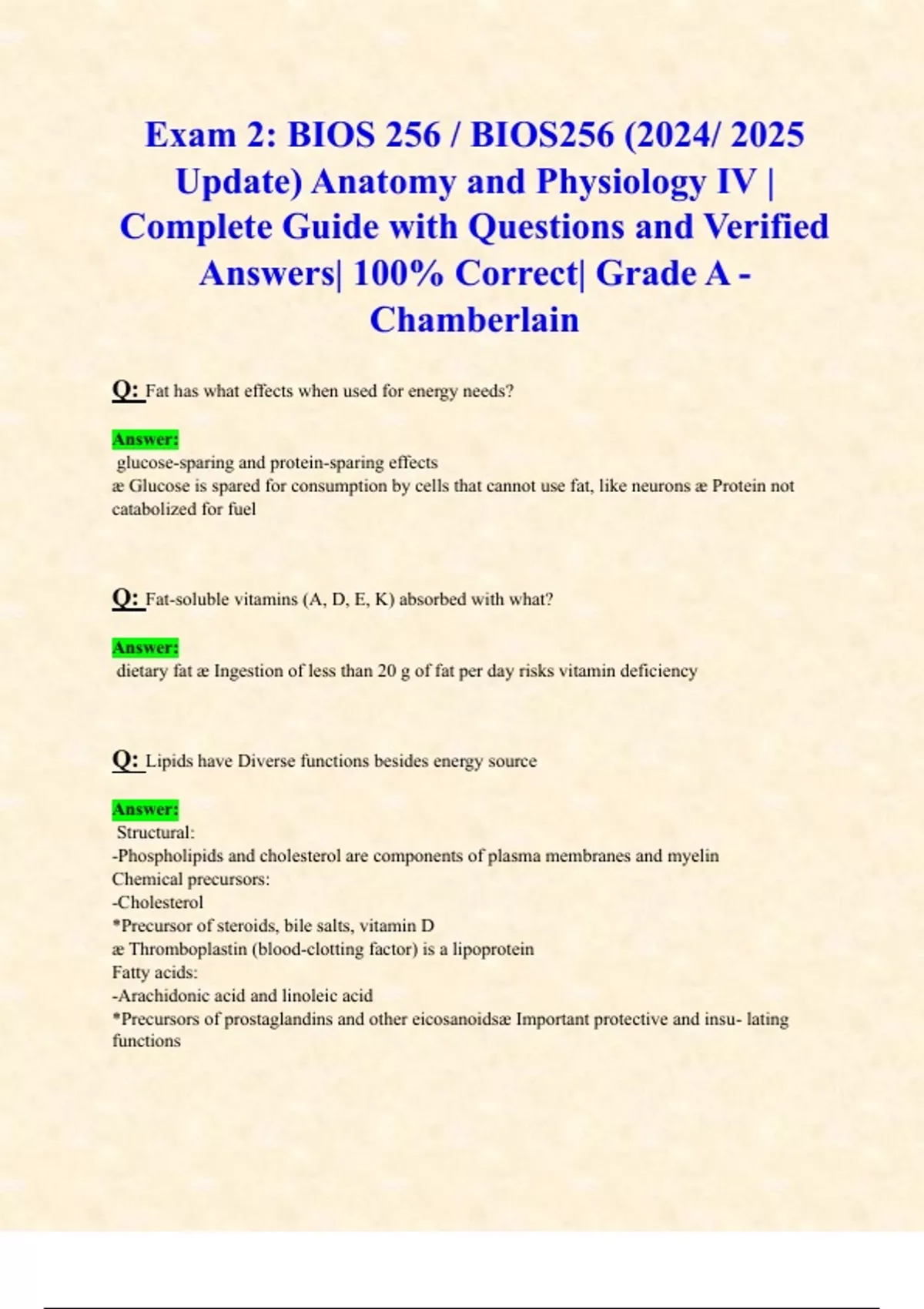 Exam 2: BIOS 256 / BIOS256 (2024/ 2025 Update) Anatomy and Physiology IV | Complete Guide with Questions and Verified Answers| 100% Correct| Grade A - Chamberlain

Q: Fat has what effects when used for energy needs?

Answer:
glucose-sparing and protein-sparing effects
æ Glucose is spared for consumption by cells that cannot use fat, like neurons æ Protein not catabolized for fuel

Q: Fat-soluble vitamins (A, D, E, K) absorbed with what?

Answer:
dietary fat æ Ingestion of less than 20 g of fat per day risks vitamin deficiency

Q: Lipids have Diverse functions besides energy source

Answer:
Structural:
-Phospholipids and cholesterol are components of plasma membranes and myelin
Chemical precursors:
-Cholesterol
*Precursor of steroids, bile salts, vitamin D
æ Thromboplastin (blood-clotting factor) is a lipoprotein
Fatty acids:
-Arachidonic acid and linoleic acid
*Precursors of prostaglandins and other eicosanoidsæ Important protective and insu- lating functions